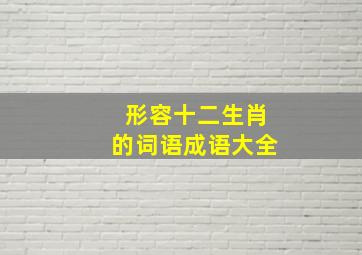 形容十二生肖
的词语成语大全